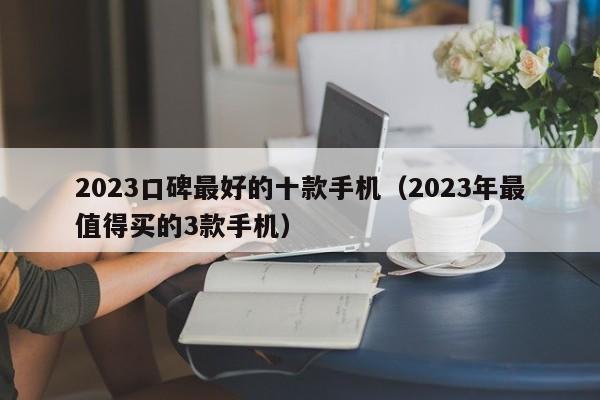 2023口碑最好的十款手机（2023年最值得买的3款手机）